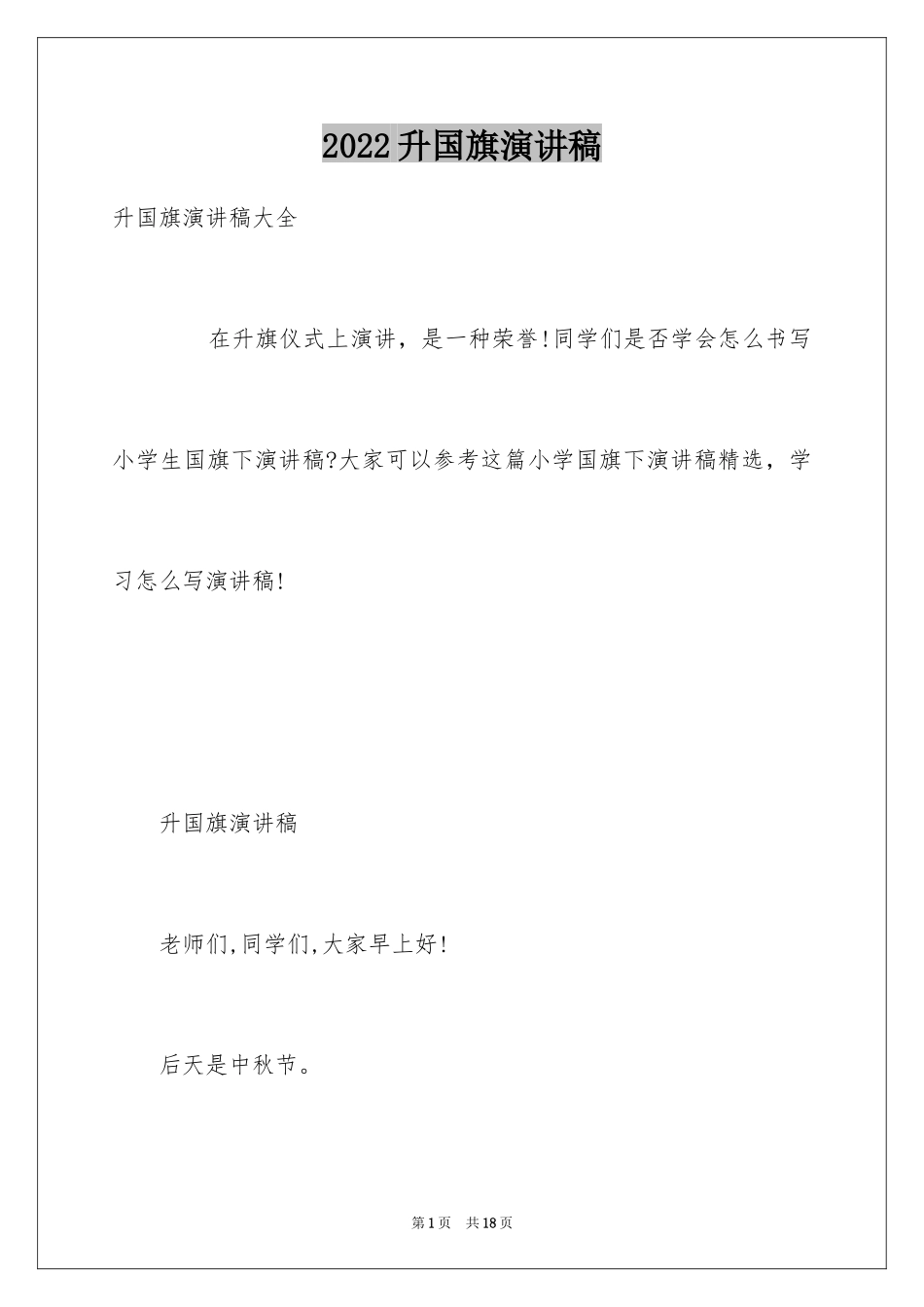 2022升国旗演讲稿

升国旗演讲稿大全

在升旗仪式上演讲，是一种荣誉!同学们是否学会怎么书写小学生国旗下演讲稿?大家可以参考这篇小学国旗下演讲稿精选，学习怎么写演讲稿!

升国旗演讲稿

老师们,同学们,大家早上好!

后天是中秋节。

第1页　共18页